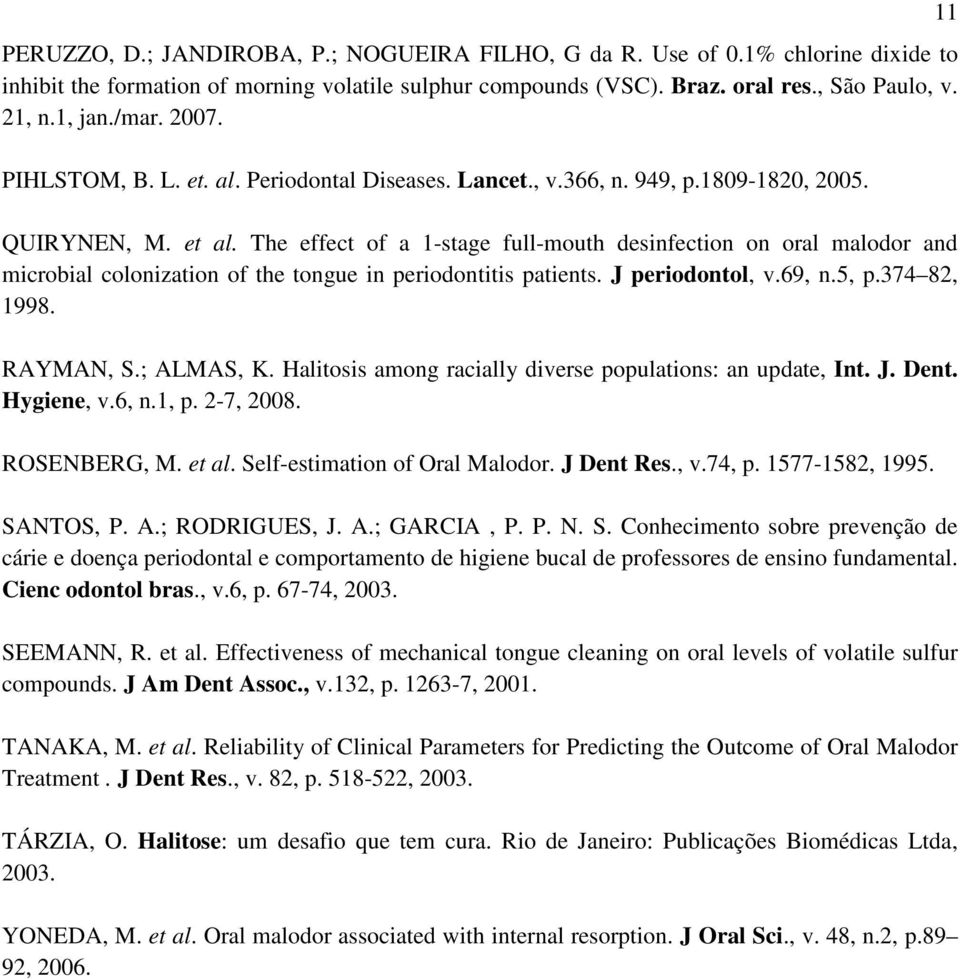 11

PERUZZO, D.; JANDIROBA, P.; NOGUEIRA FILHO, G da R. Use of 0.1% chlorine dixide to inhibit the formation of morning volatile sulphur compounds (VSC). Braz. oral res., São Paulo, v. 21, n.1, jan./mar. 2007.

PIHLSTOM, B. L. et. al. Periodontal Diseases. Lancet., v.366, n. 949, p.1809-1820, 2005.

QUIRYNEN, M. et al. The effect of a 1-stage full-mouth desinfection on oral malodor and microbial colonization of the tongue in periodontitis patients. J periodontol, v.69, n.5, p.374–82, 1998.

RAYMAN, S.; ALMAS, K. Halitosis among racially diverse populations: an update, Int. J. Dent. Hygiene, v.6, n.1, p. 2-7, 2008.

ROSENBERG, M. et al. Self-estimation of Oral Malodor. J Dent Res., v.74, p. 1577-1582, 1995.

SANTOS, P. A.; RODRIGUES, J. A.; GARCIA , P. P. N. S. Conhecimento sobre prevenção de cárie e doença periodontal e comportamento de higiene bucal de professores de ensino fundamental. Cienc odontol bras., v.6, p. 67-74, 2003.

SEEMANN, R. et al. Effectiveness of mechanical tongue cleaning on oral levels of volatile sulfur compounds. J Am Dent Assoc., v.132, p. 1263-7, 2001.

TANAKA, M. et al. Reliability of Clinical Parameters for Predicting the Outcome of Oral Malodor Treatment . J Dent Res., v. 82, p. 518-522, 2003.

TÁRZIA, O. Halitose: um desafio que tem cura. Rio de Janeiro: Publicações Biomédicas Ltda, 2003.

YONEDA, M. et al. Oral malodor associated with internal resorption. J Oral Sci., v. 48, n.2, p.89–92, 2006.